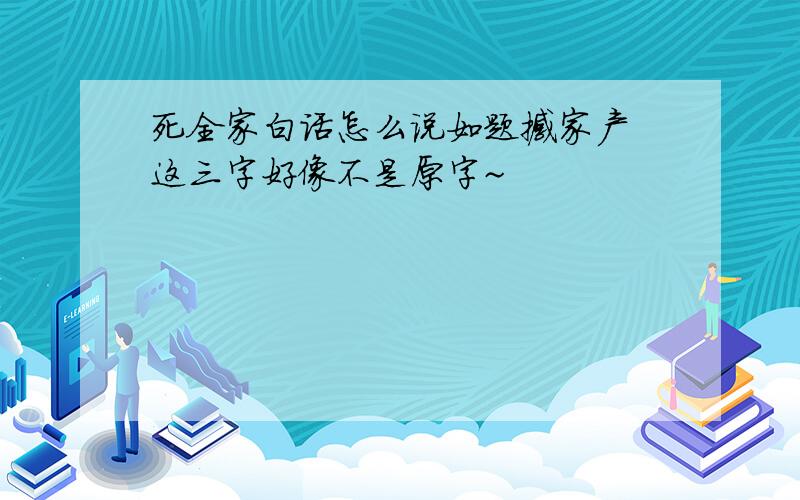 死全家白话怎么说如题撼家产这三字好像不是原字~

E-LEARNING